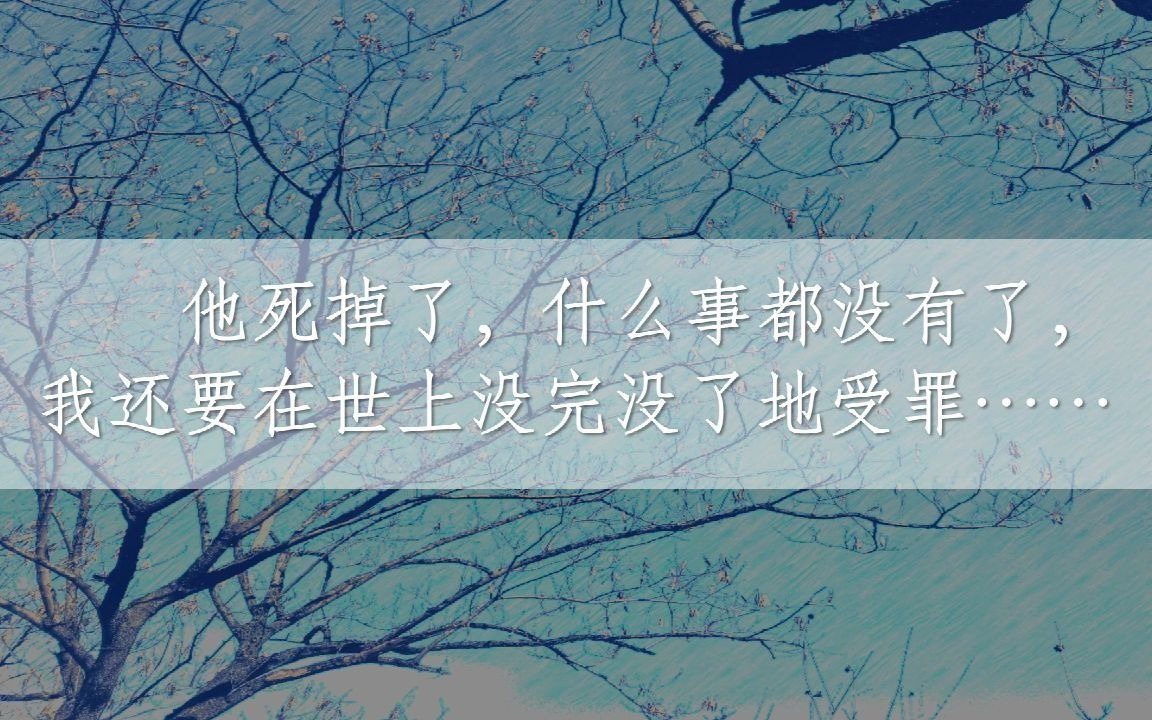 他死掉了，什么事都没有了，我还要在世上没完没了地受罪……